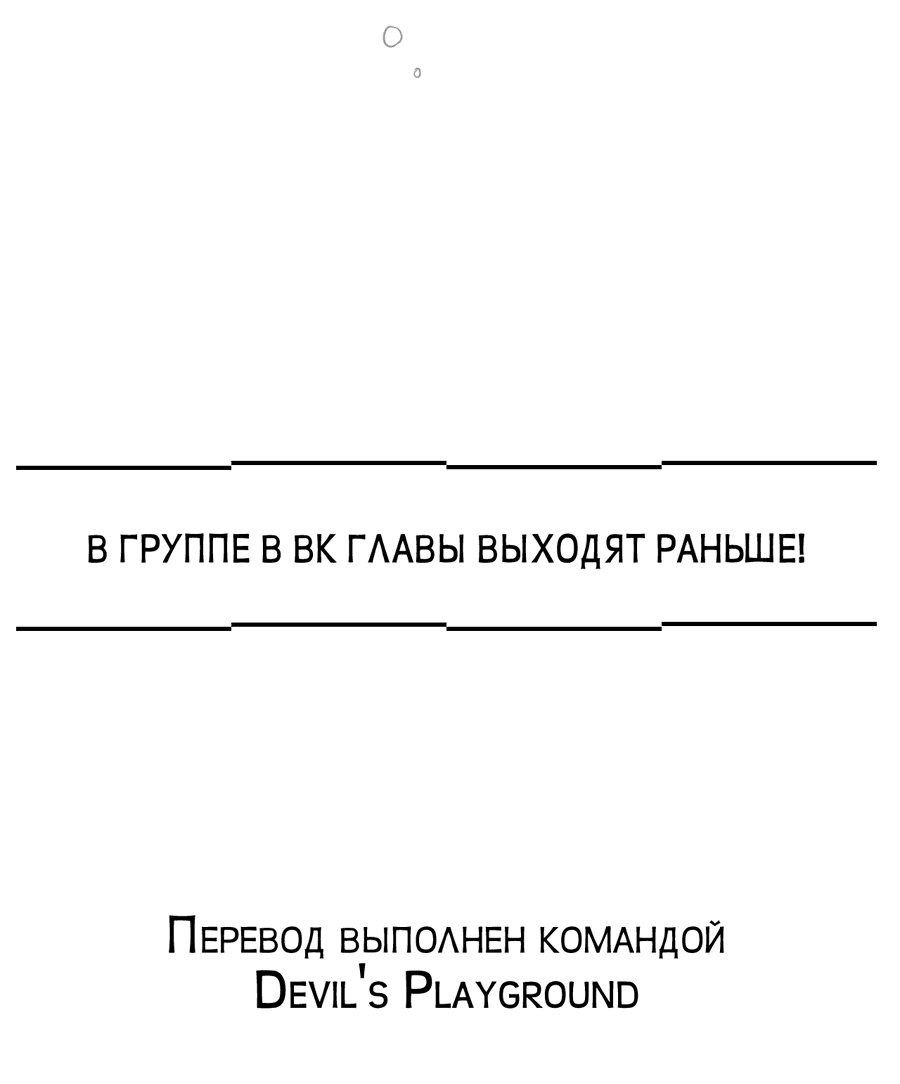 В ГРУППЕ В ВК ГЛАВЫ ВЫХОДЯТ РАНЬШЕ!

Перевод выполнен командой
Devil's Playground